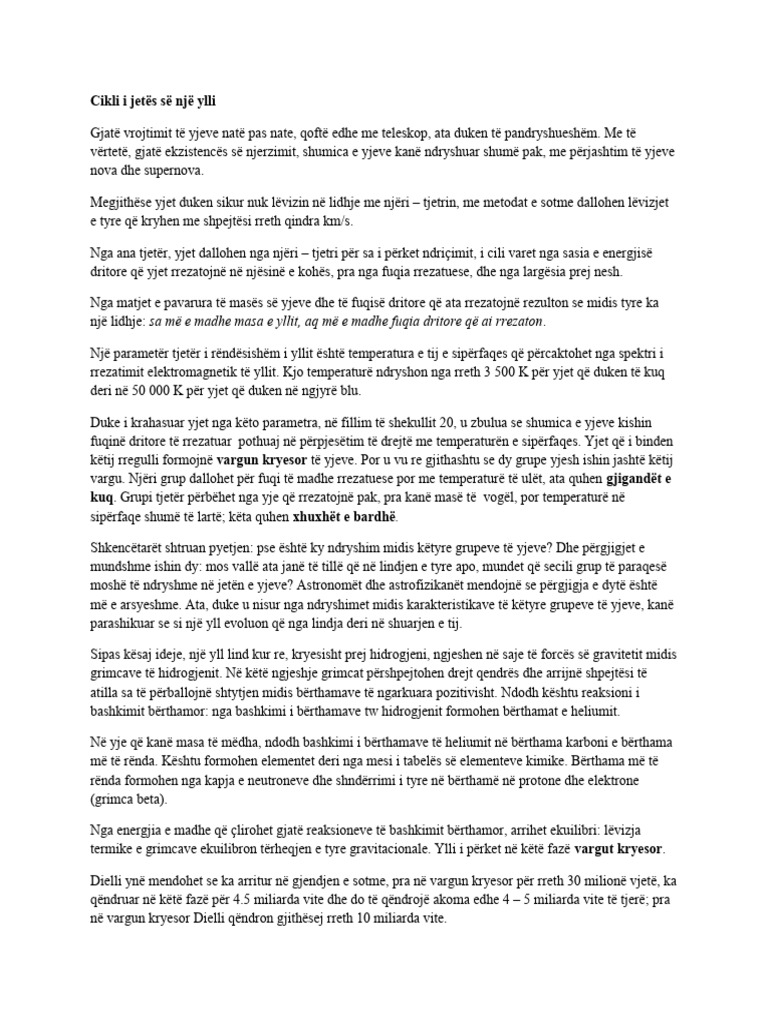 Cikli i jetës së një ylli

Gjatë vrojtimit të yjeve natë pas nate, qoftë edhe me teleskop, ata duken të pandryshueshëm. Me të vërtetë, gjatë ekzistencës së njerzimit, shumica e yjeve kanë ndryshuar shumë pak, me përjashtim të yjeve nova dhe supernova.

Megjithëse yjet duken sikur nuk lëvizin në lidhje me njëri – tjetrin, me metodat e sotme dallohen lëvizjet e tyre që kryhen me shpejtësi rreth qindra km/s.

Nga ana tjetër, yjet dallohen nga njëri – tjetri për sa i përket ndriçimit, i cili varet nga sasia e energjisë dritore që yjet rrezatojnë në njësinë e kohës, pra nga fuqia rrezatuese, dhe nga largësia prej nesh.

Nga matjet e pavarura të masës së yjeve dhe të fuqisë dritore që ata rrezatojnë rezulton se midis tyre ka një lidhje: sa më e madhe masa e yllit, aq më e madhe fuqia dritore që ai rrezaton.

Një parametër tjetër i rëndësishëm i yllit është temperatura e tij e sipërfaqes që përcaktohet nga spektri i rrezatimit elektromagnetik të yllit. Kjo temperaturë ndryshon nga rreth 3 500 K për yjet që duken të kuq deri në 50 000 K për yjet që duken në ngjyrë blu.

Duke i krahasuar yjet nga këto parametra, në fillim të shekullit 20, u zbulua se shumica e yjeve kishin fuqinë dritore të rrezatuar pothuaj në përpjesëtim të drejtë me temperaturën e sipërfaqes. Yjet që i binden këtij rregulli formojnë vargun kryesor të yjeve. Por u vu re gjithashtu se dy grupe yjesh ishin jashtë këtij vargu. Njëri grup dallohet për fuqi të madhe rrezatuese por me temperaturë të ulët, ata quhen gjigandët e kuq. Grupi tjetër përbëhet nga yje që rrezatojnë pak, pra kanë masë të vogël, por temperaturë në sipërfaqe shumë të lartë; këta quhen xhuxhët e bardhë.

Shkencëtarët shtruan pyetjen: pse është ky ndryshim midis këtyre grupeve të yjeve? Dhe përgjigjet e mundshme ishin dy: mos vallë ata janë të tillë që në lindjen e tyre apo, mundet që secili grup të paraqesë moshë të ndryshme në jetën e yjeve? Astronomët dhe astrofizikanët mendojnë se përgjigja e dytë është më e arsyeshme. Ata, duke u nisur nga ndryshimet midis karakteristikave të këtyre grupeve të yjeve, kanë parashikuar se si një yll evoluon që nga lindja deri në shuarjen e tij.

Sipas kësaj ideje, një yll lind kur re, kryesisht prej hidrogjeni, ngjeshen në saje të forcës së gravitetit midis grimcave të hidrogjenit. Në këtë ngjeshje grimcat përshpejtohen drejt qendrës dhe arrijnë shpejtësi të atilla sa të përballojnë shtytjen midis bërthamave të ngarkuara pozitivisht. Ndodh kështu reaksioni i bashkimit bërthamor: nga bashkimi i bërthamave tw hidrogjenit formohen bërthamat e heliumit.

Në yje që kanë masa të mëdha, ndodh bashkimi i bërthamave të heliumit në bërthama karboni e bërthama më të rënda. Kështu formohen elementet deri nga mesi i tabelës së elementeve kimike. Bërthama më të rënda formohen nga kapja e neutroneve dhe shndërrimi i tyre në bërthamë në protone dhe elektrone (grimca beta).

Nga energjia e madhe që çlirohet gjatë reaksioneve të bashkimit bërthamor, arrihet ekuilibri: lëvizja termike e grimcave ekuilibron tërheqjen e tyre gravitacionale. Ylli i përket në këtë fazë vargut kryesor.

Dielli ynë mendohet se ka arritur në gjendjen e sotme, pra në vargun kryesor për rreth 30 milionë vjetë, ka qëndruar në këtë fazë për 4.5 miliarda vite dhe do të qëndrojë akoma edhe 4 – 5 miliarda vite të tjerë; pra në vargun kryesor Dielli qëndron gjithësej rreth 10 miliarda vite.